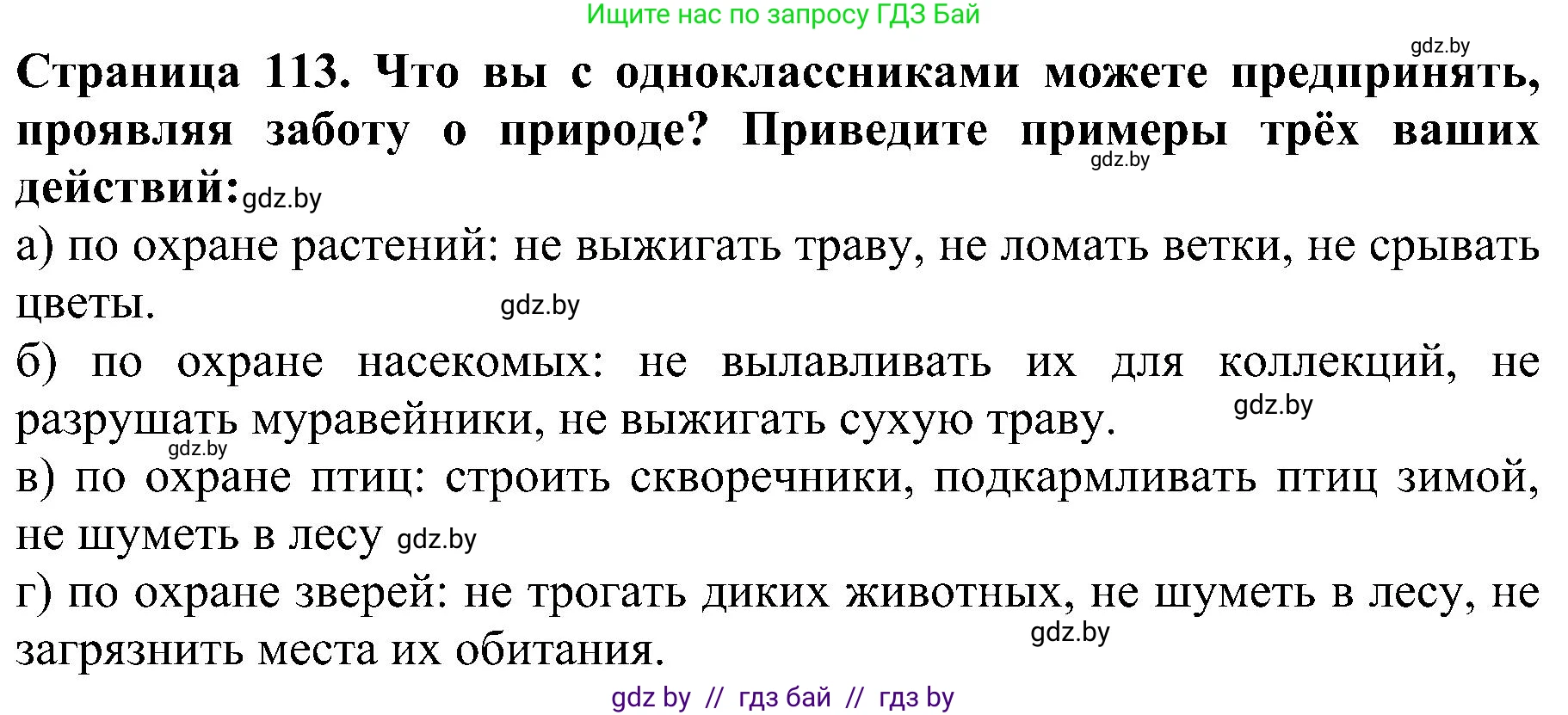 Ищите нас по запросу ГДЗ Бай

gdz.by

**Страница 113. Что вы с одноклассниками можете предпринять, проявляя заботу о природе? Приведите примеры трёх ваших действий:** gdz.by

gdz.by

а) по охране растений: не выжигать траву, не ломать ветки, не срывать цветы. gdz.by

б) по охране насекомых: не вылавливать их для коллекций, не разрушать муравейники, не выжигать сухую траву. gdz.by

gdz.by

в) по охране птиц: строить скворечники, подкармливать птиц зимой, не шуметь в лесу gdz.by

г) по охране зверей: не трогать диких животных, не шуметь в лесу, не загрязнить места их обитания. gdz.by

gdz by // гдз бай // гдз by